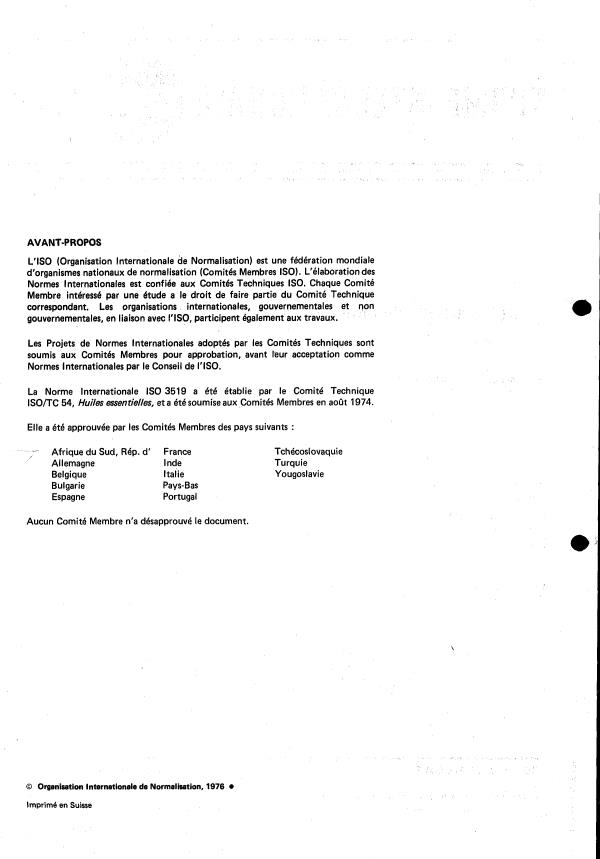 AVANT-PROPOS

L'ISO (Organisation Internationale de Normalisation) est une fédération mondiale d'organismes nationaux de normalisation (Comités Membres ISO). L'élaboration des Normes Internationales est confiée aux Comités Techniques ISO. Chaque Comité Membre intéressé par une étude a le droit de faire partie du Comité Technique correspondant. Les organisations internationales, gouvernementales et non gouvernementales, en liaison avec l'ISO, participent également aux travaux.

Les Projets de Normes Internationales adoptés par les Comités Techniques sont soumis aux Comités Membres pour approbation, avant leur acceptation comme Normes Internationales par le Conseil de l'ISO.

La Norme Internationale ISO 3519 a été établie par le Comité Technique ISO/TC 54, Huiles essentielles, et a été soumise aux Comités Membres en août 1974.

Elle a été approuvée par les Comités Membres des pays suivants :

Afrique du Sud, Rép. d'
Allemagne
Belgique
Bulgarie
Espagne

France
Inde
Italie
Pays-Bas
Portugal

Tchécoslovaquie
Turquie
Yougoslavie

Aucun Comité Membre n'a désapprouvé le document.

© Organisation Internationale de Normalisation, 1976 •

Imprimé en Suisse